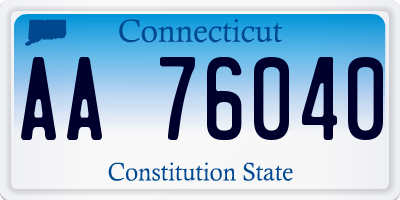 Connecticut

AA 76040

Constitution State